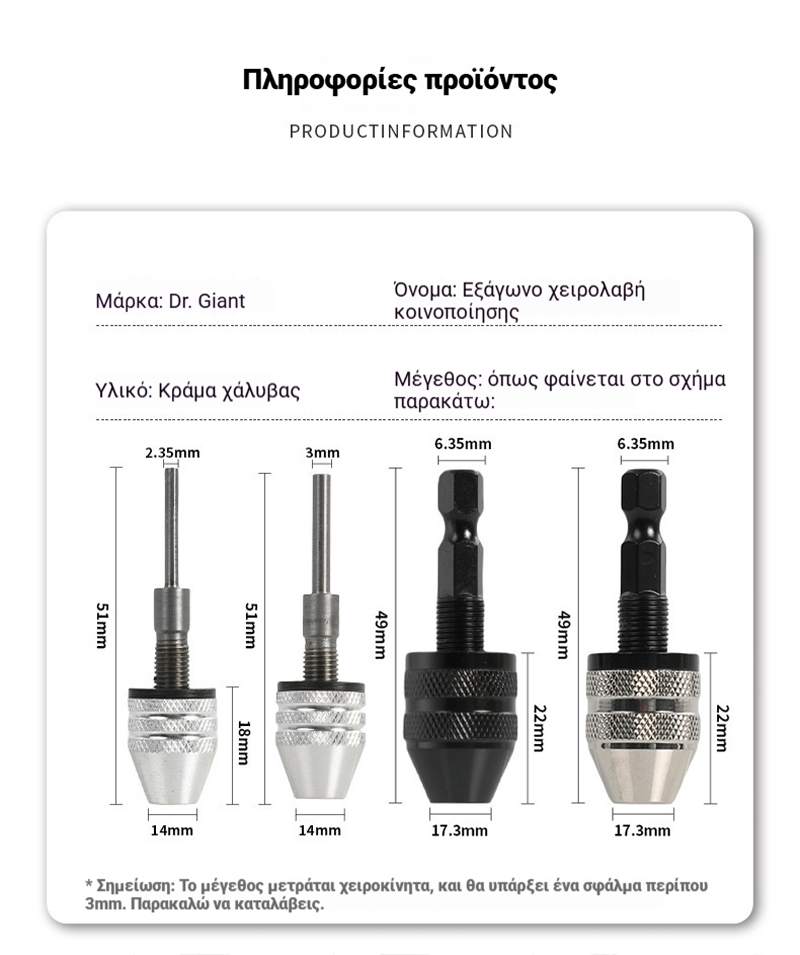 Πληροφορίες προϊόντος

PRODUCTINFORMATION

Μάρκα: Dr. Giant

Όνομα: Εξάγωνο χειρολαβή κοινοποίησης

Υλικό: Κράμα χάλυβας

Μέγεθος: όπως φαίνεται στο σχήμα παρακάτω:

2.35mm
51mm
18mm
14mm

3mm
51mm
14mm

6.35mm
49mm
22mm
17.3mm

6.35mm
49mm
22mm
17.3mm

* Σημείωση: Το μέγεθος μετράται χειροκίνητα, και θα υπάρξει ένα σφάλμα περίπου 3mm. Παρακαλώ να καταλάβεις.